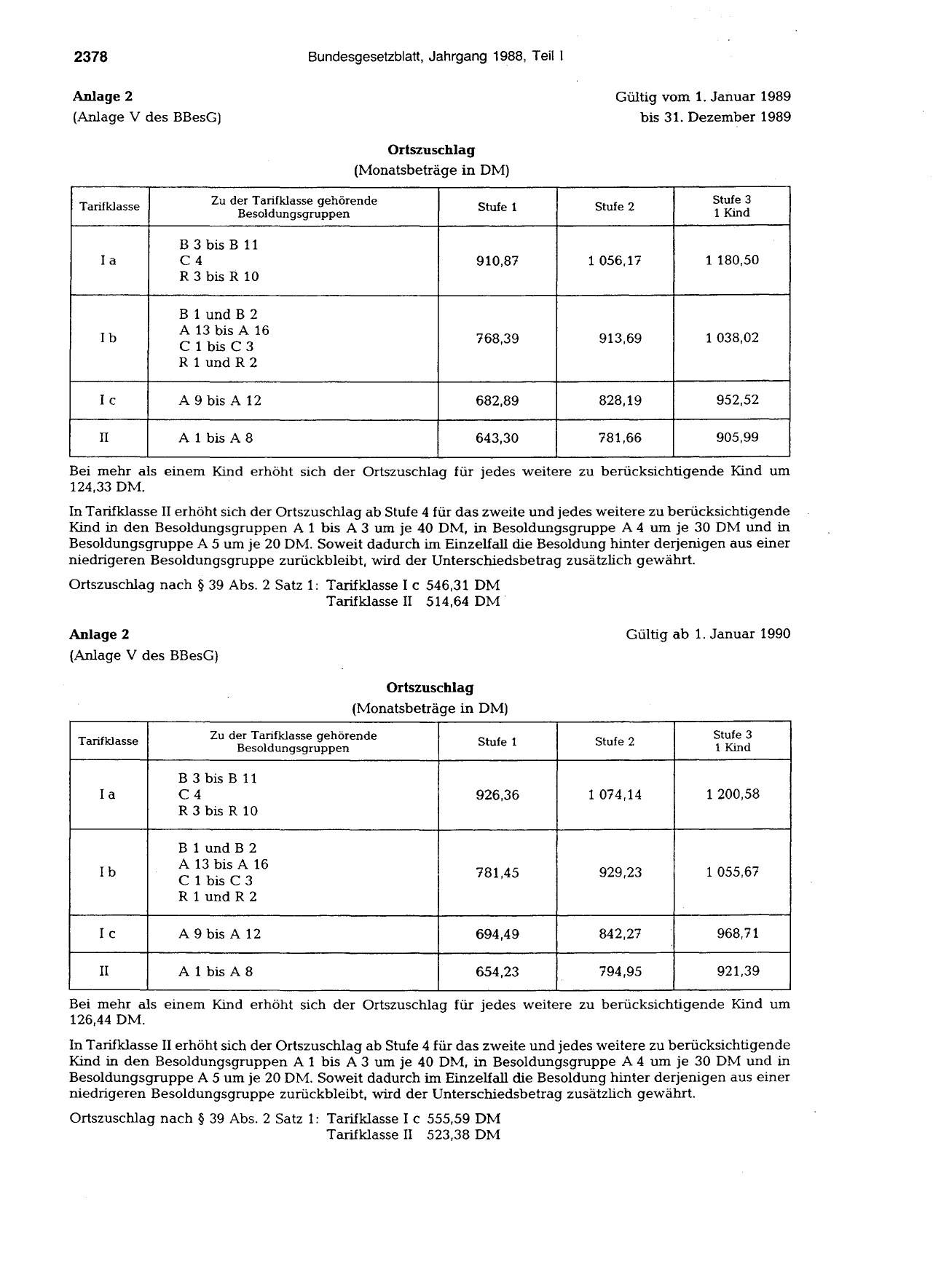 2378 Bundesgesetzblatt, Jahrgang 1988, Teil I

Anlage 2
(Anlage V des BBesG)

Gültig vom 1. Januar 1989
bis 31. Dezember 1989

Ortszuschlag
(Monatsbeträge in DM)

| Tarifklasse | Zu der Tarifklasse gehörende Besoldungsgruppen | Stufe 1 | Stufe 2 | Stufe 3 1 Kind |
|---|---|---|---|---|
| I a | B 3 bis B 11 C 4 R 3 bis R 10 | 910,87 | 1 056,17 | 1 180,50 |
| I b | B 1 und B 2 A 13 bis A 16 C 1 bis C 3 R 1 und R 2 | 768,39 | 913,69 | 1 038,02 |
| I c | A 9 bis A 12 | 682,89 | 828,19 | 952,52 |
| II | A 1 bis A 8 | 643,30 | 781,66 | 905,99 |

Bei mehr als einem Kind erhöht sich der Ortszuschlag für jedes weitere zu berücksichtigende Kind um 124,33 DM.

In Tarifklasse II erhöht sich der Ortszuschlag ab Stufe 4 für das zweite und jedes weitere zu berücksichtigende Kind in den Besoldungsgruppen A 1 bis A 3 um je 40 DM, in Besoldungsgruppe A 4 um je 30 DM und in Besoldungsgruppe A 5 um je 20 DM. Soweit dadurch im Einzelfall die Besoldung hinter derjenigen aus einer niedrigeren Besoldungsgruppe zurückbleibt, wird der Unterschiedsbetrag zusätzlich gewährt.

Ortszuschlag nach § 39 Abs. 2 Satz 1: Tarifklasse I c 546,31 DM
Tarifklasse II 514,64 DM

Anlage 2
(Anlage V des BBesG)

Gültig ab 1. Januar 1990

Ortszuschlag
(Monatsbeträge in DM)

| Tarifklasse | Zu der Tarifklasse gehörende Besoldungsgruppen | Stufe 1 | Stufe 2 | Stufe 3 1 Kind |
|---|---|---|---|---|
| I a | B 3 bis B 11 C 4 R 3 bis R 10 | 926,36 | 1 074,14 | 1 200,58 |
| I b | B 1 und B 2 A 13 bis A 16 C 1 bis C 3 R 1 und R 2 | 781,45 | 929,23 | 1 055,67 |
| I c | A 9 bis A 12 | 694,49 | 842,27 | 968,71 |
| II | A 1 bis A 8 | 654,23 | 794,95 | 921,39 |

Bei mehr als einem Kind erhöht sich der Ortszuschlag für jedes weitere zu berücksichtigende Kind um 126,44 DM.

In Tarifklasse II erhöht sich der Ortszuschlag ab Stufe 4 für das zweite und jedes weitere zu berücksichtigende Kind in den Besoldungsgruppen A 1 bis A 3 um je 40 DM, in Besoldungsgruppe A 4 um je 30 DM und in Besoldungsgruppe A 5 um je 20 DM. Soweit dadurch im Einzelfall die Besoldung hinter derjenigen aus einer niedrigeren Besoldungsgruppe zurückbleibt, wird der Unterschiedsbetrag zusätzlich gewährt.

Ortszuschlag nach § 39 Abs. 2 Satz 1: Tarifklasse I c 555,59 DM
Tarifklasse II 523,38 DM